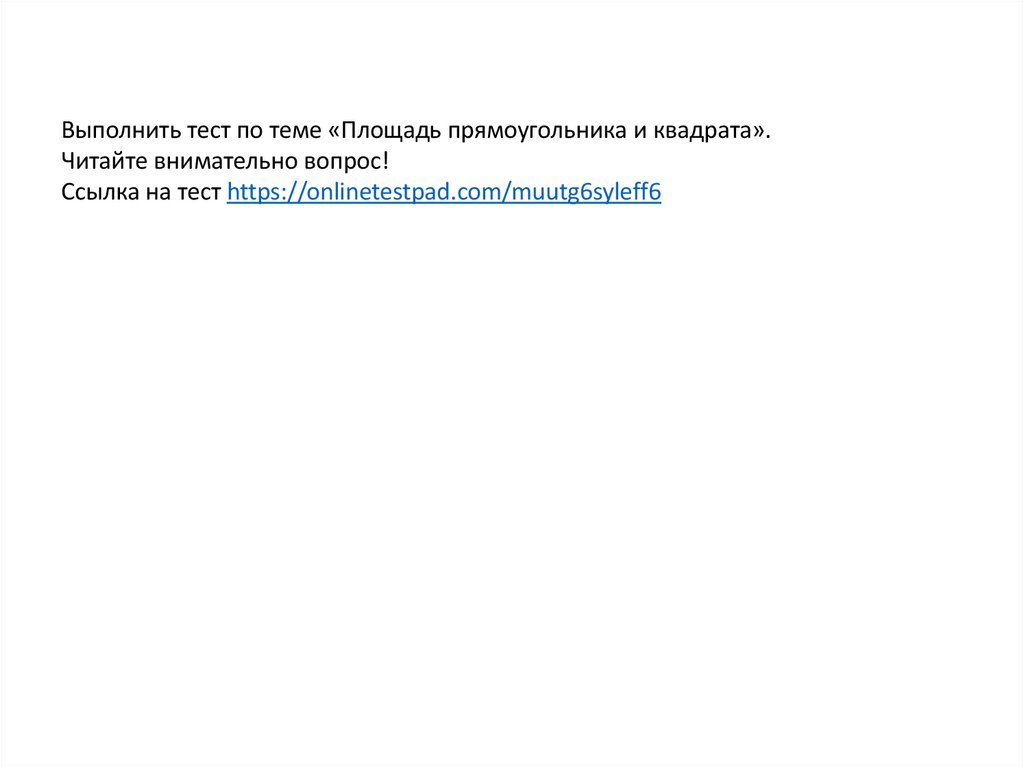 Выполнить тест по теме «Площадь прямоугольника и квадрата».
Читайте внимательно вопрос!
Ссылка на тест https://onlinetestpad.com/muutg6syleff6